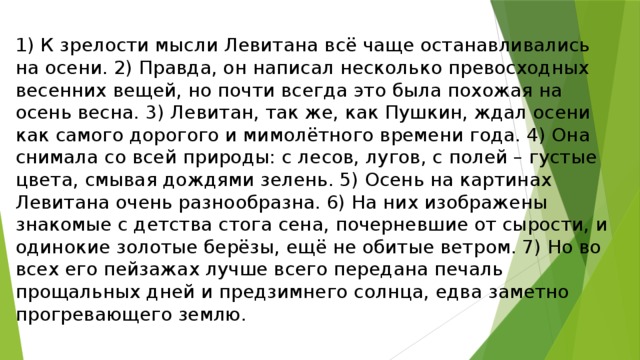 1) К зрелости мысли Левитана всё чаще останавливались на осени. 2) Правда, он написал несколько превосходных весенних вещей, но почти всегда это была похожая на осень весна. 3) Левитан, так же, как Пушкин, ждал осени как самого дорогого и мимолётного времени года. 4) Она снимала со всей природы: с лесов, лугов, с полей – густые цвета, смывая дождями зелень. 5) Осень на картинах Левитана очень разнообразна. 6) На них изображены знакомые с детства стога сена, почерневшие от сырости, и одинокие золотые берёзы, ещё не обитые ветром. 7) Но во всех его пейзажах лучше всего передана печаль прощальных дней и предзимнего солнца, едва заметно прогревающего землю.